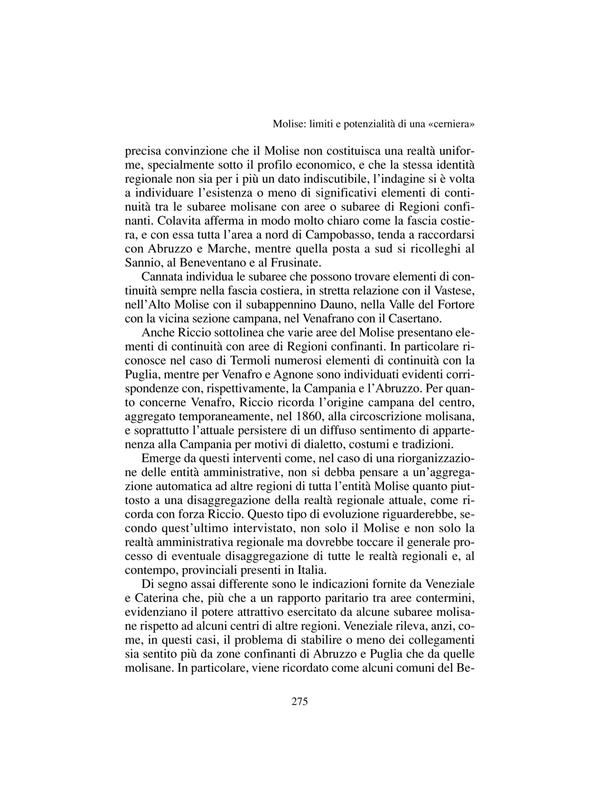 Molise: limiti e potenzialità di una «cerniera»

precisa convinzione che il Molise non costituisca una realtà uniforme, specialmente sotto il profilo economico, e che la stessa identità regionale non sia per i più un dato indiscutibile, l'indagine si è volta a individuare l'esistenza o meno di significativi elementi di continuità tra le subaree molisane con aree o subaree di Regioni confinanti. Colavita afferma in modo molto chiaro come la fascia costiera, e con essa tutta l'area a nord di Campobasso, tenda a raccordarsi con Abruzzo e Marche, mentre quella posta a sud si ricolleghi al Sannio, al Beneventano e al Frusinate.

Cannata individua le subaree che possono trovare elementi di continuità sempre nella fascia costiera, in stretta relazione con il Vastese, nell'Alto Molise con il subappennino Dauno, nella Valle del Fortore con la vicina sezione campana, nel Venafrano con il Casertano.

Anche Riccio sottolinea che varie aree del Molise presentano elementi di continuità con aree di Regioni confinanti. In particolare riconosce nel caso di Termoli numerosi elementi di continuità con la Puglia, mentre per Venafro e Agnone sono individuati evidenti corrispondenze con, rispettivamente, la Campania e l'Abruzzo. Per quanto concerne Venafro, Riccio ricorda l'origine campana del centro, aggregato temporaneamente, nel 1860, alla circoscrizione molisana, e soprattutto l'attuale persistere di un diffuso sentimento di appartenenza alla Campania per motivi di dialetto, costumi e tradizioni.

Emerge da questi interventi come, nel caso di una riorganizzazione delle entità amministrative, non si debba pensare a un'aggregazione automatica ad altre regioni di tutta l'entità Molise quanto piuttosto a una disaggregazione della realtà regionale attuale, come ricorda con forza Riccio. Questo tipo di evoluzione riguarderebbe, secondo quest'ultimo intervistato, non solo il Molise e non solo la realtà amministrativa regionale ma dovrebbe toccare il generale processo di eventuale disaggregazione di tutte le realtà regionali e, al contempo, provinciali presenti in Italia.

Di segno assai differente sono le indicazioni fornite da Veneziale e Caterina che, più che a un rapporto paritario tra aree contermini, evidenziano il potere attrattivo esercitato da alcune subaree molisane rispetto ad alcuni centri di altre regioni. Veneziale rileva, anzi, come, in questi casi, il problema di stabilire o meno dei collegamenti sia sentito più da zone confinanti di Abruzzo e Puglia che da quelle molisane. In particolare, viene ricordato come alcuni comuni del Be-

275